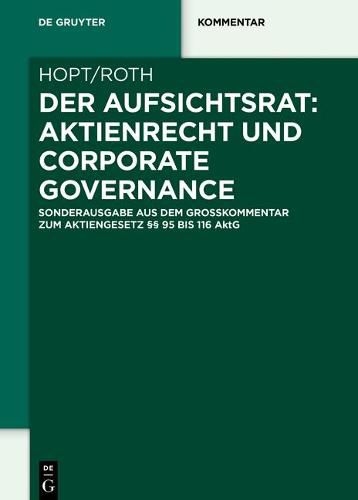 DE GRUYTER

KOMMENTAR

HOPT/ROTH

DER AUFSICHTSRAT: AKTIENRECHT UND CORPORATE GOVERNANCE

SONDERAUSGABE AUS DEM GROSSKOMMENTAR ZUM AKTIENGESETZ §§ 95 BIS 116 AktG

DE G